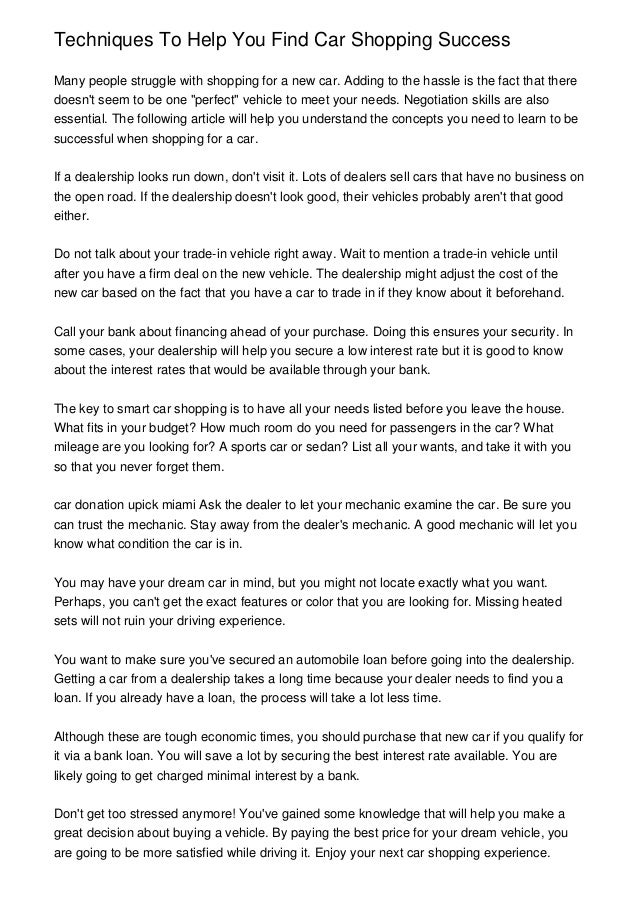 Techniques To Help You Find Car Shopping Success

Many people struggle with shopping for a new car. Adding to the hassle is the fact that there doesn't seem to be one "perfect" vehicle to meet your needs. Negotiation skills are also essential. The following article will help you understand the concepts you need to learn to be successful when shopping for a car.

If a dealership looks run down, don't visit it. Lots of dealers sell cars that have no business on the open road. If the dealership doesn't look good, their vehicles probably aren't that good either.

Do not talk about your trade-in vehicle right away. Wait to mention a trade-in vehicle until after you have a firm deal on the new vehicle. The dealership might adjust the cost of the new car based on the fact that you have a car to trade in if they know about it beforehand.

Call your bank about financing ahead of your purchase. Doing this ensures your security. In some cases, your dealership will help you secure a low interest rate but it is good to know about the interest rates that would be available through your bank.

The key to smart car shopping is to have all your needs listed before you leave the house. What fits in your budget? How much room do you need for passengers in the car? What mileage are you looking for? A sports car or sedan? List all your wants, and take it with you so that you never forget them.

car donation upick miami Ask the dealer to let your mechanic examine the car. Be sure you can trust the mechanic. Stay away from the dealer's mechanic. A good mechanic will let you know what condition the car is in.

You may have your dream car in mind, but you might not locate exactly what you want. Perhaps, you can't get the exact features or color that you are looking for. Missing heated sets will not ruin your driving experience.

You want to make sure you've secured an automobile loan before going into the dealership. Getting a car from a dealership takes a long time because your dealer needs to find you a loan. If you already have a loan, the process will take a lot less time.

Although these are tough economic times, you should purchase that new car if you qualify for it via a bank loan. You will save a lot by securing the best interest rate available. You are likely going to get charged minimal interest by a bank.

Don't get too stressed anymore! You've gained some knowledge that will help you make a great decision about buying a vehicle. By paying the best price for your dream vehicle, you are going to be more satisfied while driving it. Enjoy your next car shopping experience.